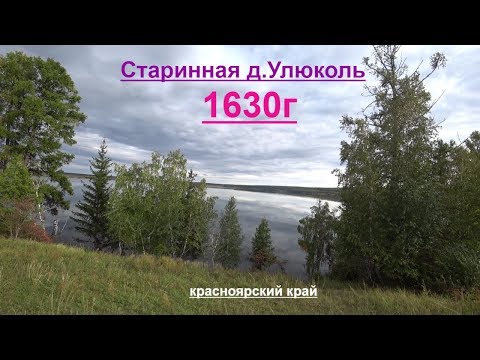 Старинная д.Улюколь

1630г

красноярский край